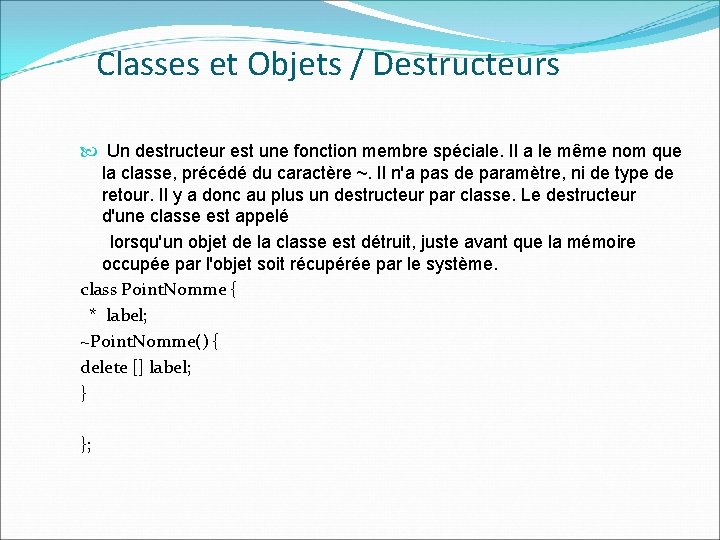 Classes et Objets / Destructeurs

Un destructeur est une fonction membre spéciale. Il a le même nom que la classe, précédé du caractère ~. Il n'a pas de paramètre, ni de type de retour. Il y a donc au plus un destructeur par classe. Le destructeur d'une classe est appelé

lorsqu'un objet de la classe est détruit, juste avant que la mémoire occupée par l'objet soit récupérée par le système.

class PointNomme {
* label;
~PointNomme() {
delete [] label;
}

};